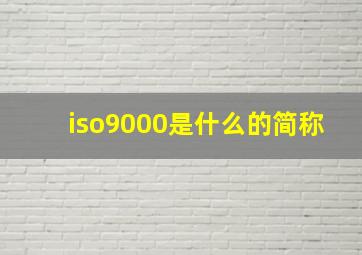 iso9000是什么的简称